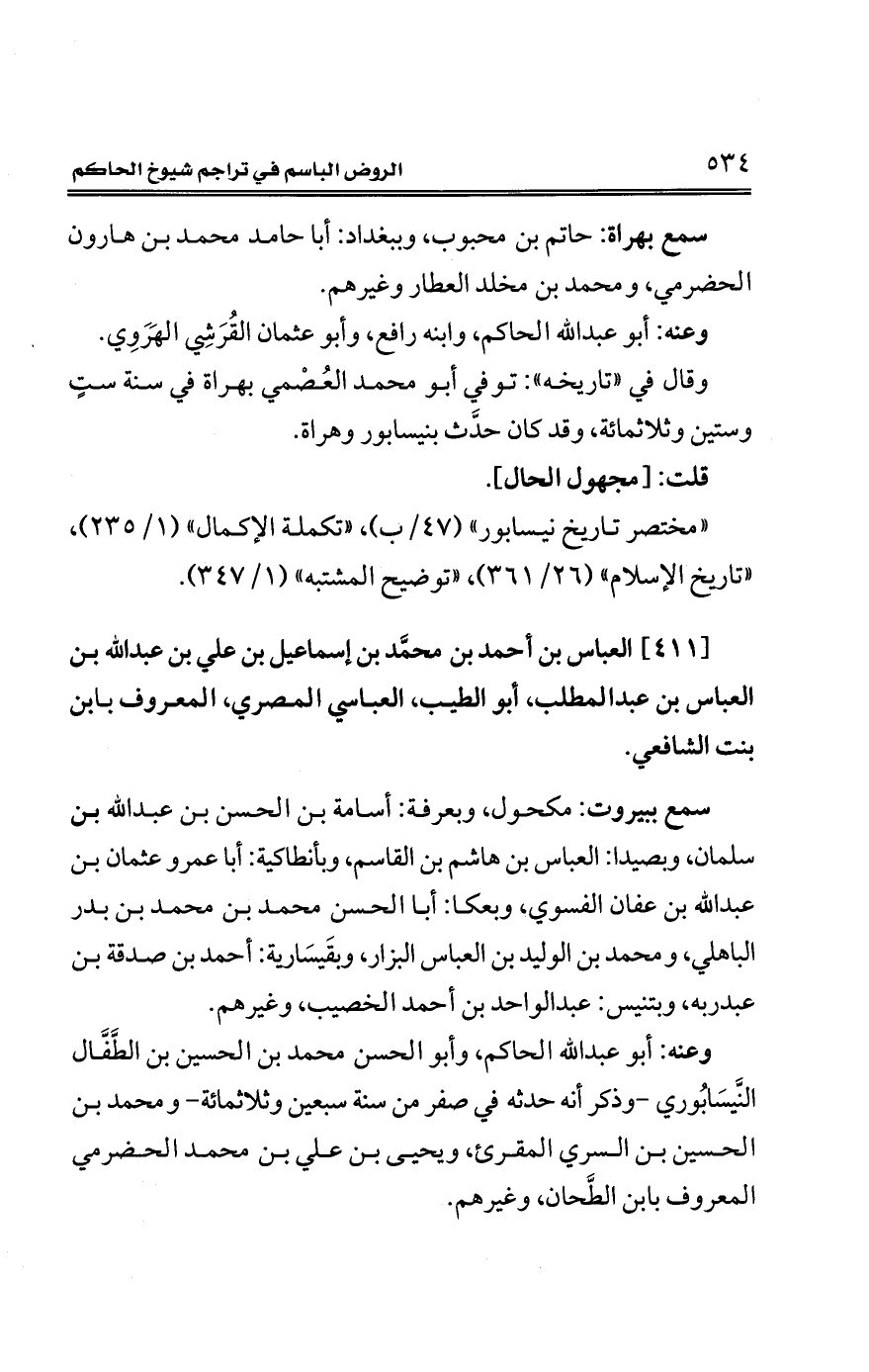 ٥٣٤ الروض الباسم في تراجم شيوخ الحاكم

سمع بهراة: حاتم بن محبوب، وببغداد: أبا حامد محمد بن هارون الحضرمي، ومحمد بن مخلد العطار وغيرهم.

وعنه: أبو عبدالله الحاكم، وابنه رافع، وأبو عثمان القُرَشِي الهَرَوِي.

وقال في «تاريخه»: توفي أبو محمد العُصْمي بهراة في سنة ستٍ وستين وثلاثمائة، وقد كان حدَّث بنيسابور وهراة.

قلت: [مجهول الحال].

«مختصر تاريخ نيسابور» (٤٧/ ب)، «تكملة الإكمال» (١/ ٢٣٥)، «تاريخ الإسلام» (٢٦/ ٣٦١)، «توضيح المشتبه» (١/ ٣٤٧).

[٤١١] العباس بن أحمد بن محمَّد بن إسماعيل بن علي بن عبدالله بن العباس بن عبدالمطلب، أبو الطيب، العباسي المصري، المعروف بابن بنت الشافعي.

سمع ببيروت: مكحول، وبعرفة: أسامة بن الحسن بن عبدالله بن سلمان، وبصيدا: العباس بن هاشم بن القاسم، وبأنطاكية: أبا عمرو عثمان بن عبدالله بن عفان الفسوي، وبعكا: أبا الحسن محمد بن محمد بن بدر الباهلي، ومحمد بن الوليد بن العباس البزار، وبقَيسَارية: أحمد بن صدقة بن عبدربه، وبتنيس: عبدالواحد بن أحمد الخصيب، وغيرهم.

وعنه: أبو عبدالله الحاكم، وأبو الحسن محمد بن الحسين بن الطَّفَّال النَّيسَابُوري -وذكر أنه حدثه في صفر من سنة سبعين وثلاثمائة- ومحمد بن الحسين بن السري المقرئ، ويحيى بن علي بن محمد الحضرمي المعروف بابن الطَّحان، وغيرهم.